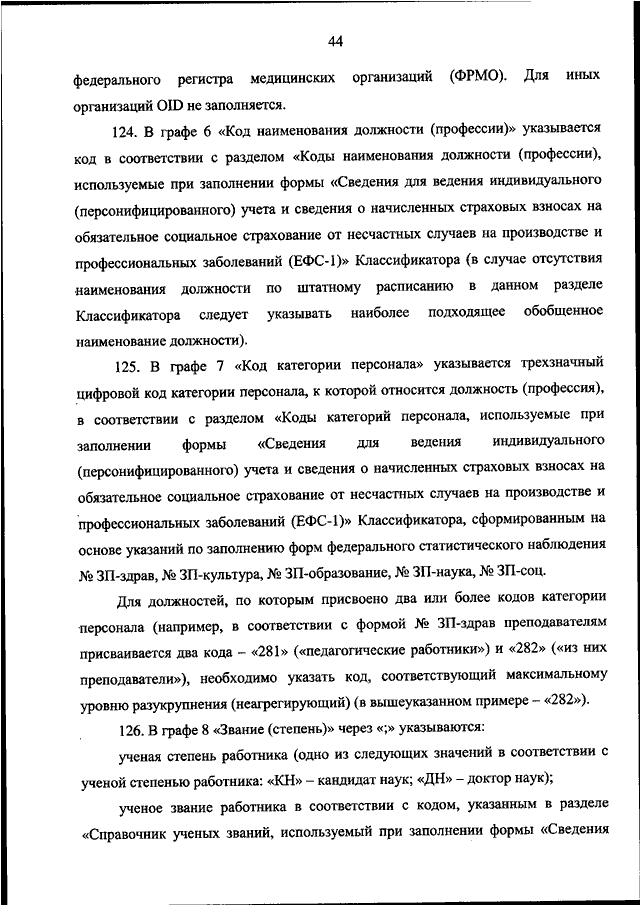 44

федерального регистра медицинских организаций (ФРМО). Для иных организаций OID не заполняется.

124. В графе 6 «Код наименования должности (профессии)» указывается код в соответствии с разделом «Коды наименования должности (профессии), используемые при заполнении формы «Сведения для ведения индивидуального (персонифицированного) учета и сведения о начисленных страховых взносах на обязательное социальное страхование от несчастных случаев на производстве и профессиональных заболеваний (ЕФС-1)» Классификатора (в случае отсутствия наименования должности по штатному расписанию в данном разделе Классификатора следует указывать наиболее подходящее обобщенное наименование должности).

125. В графе 7 «Код категории персонала» указывается трехзначный цифровой код категории персонала, к которой относится должность (профессия), в соответствии с разделом «Коды категорий персонала, используемые при заполнении формы «Сведения для ведения индивидуального (персонифицированного) учета и сведения о начисленных страховых взносах на обязательное социальное страхование от несчастных случаев на производстве и профессиональных заболеваний (ЕФС-1)» Классификатора, сформированным на основе указаний по заполнению форм федерального статистического наблюдения № ЗП-здрав, № ЗП-культура, № ЗП-образование, № ЗП-наука, № ЗП-соц.

Для должностей, по которым присвоено два или более кодов категории персонала (например, в соответствии с формой № ЗП-здрав преподавателям присваивается два кода – «281» («педагогические работники») и «282» («из них преподаватели»), необходимо указать код, соответствующий максимальному уровню разукрупнения (неагрегирующий) (в вышеуказанном примере – «282»).

126. В графе 8 «Звание (степень)» через «;» указываются:

ученая степень работника (одно из следующих значений в соответствии с ученой степенью работника: «КН» – кандидат наук; «ДН» – доктор наук);

ученое звание работника в соответствии с кодом, указанным в разделе «Справочник ученых званий, используемый при заполнении формы «Сведения